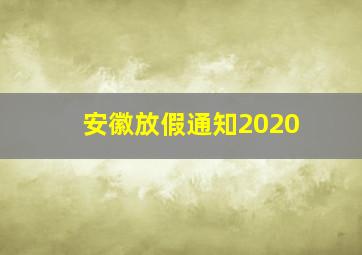 安徽放假通知2020